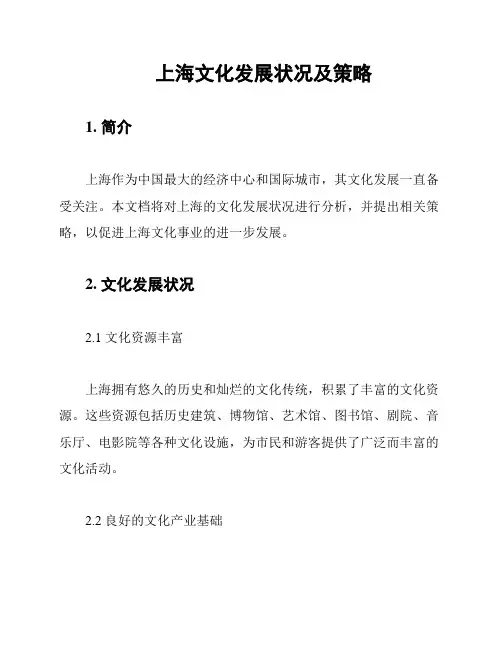 上海文化发展状况及策略

1. 简介

上海作为中国最大的经济中心和国际城市，其文化发展一直备受关注。本文档将对上海的文化发展状况进行分析，并提出相关策略，以促进上海文化事业的进一步发展。

2. 文化发展状况

2.1 文化资源丰富

上海拥有悠久的历史和灿烂的文化传统，积累了丰富的文化资源。这些资源包括历史建筑、博物馆、艺术馆、图书馆、剧院、音乐厅、电影院等各种文化设施，为市民和游客提供了广泛而丰富的文化活动。

2.2 良好的文化产业基础